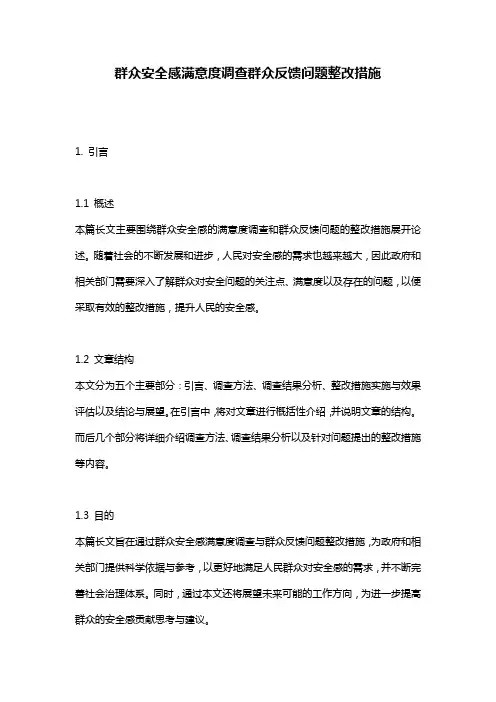 群众安全感满意度调查群众反馈问题整改措施

1. 引言

1.1 概述
本篇长文主要围绕群众安全感的满意度调查和群众反馈问题的整改措施展开论述。随着社会的不断发展和进步，人民对安全感的需求也越来越大，因此政府和相关部门需要深入了解群众对安全问题的关注点、满意度以及存在的问题，以便采取有效的整改措施，提升人民的安全感。

1.2 文章结构
本文分为五个主要部分：引言、调查方法、调查结果分析、整改措施实施与效果评估以及结论与展望。在引言中，将对文章进行概括性介绍，并说明文章的结构。而后几个部分将详细介绍调查方法、调查结果分析以及针对问题提出的整改措施等内容。

1.3 目的
本篇长文旨在通过群众安全感满意度调查与群众反馈问题整改措施，为政府和相关部门提供科学依据与参考，以更好地满足人民群众对安全感的需求，并不断完善社会治理体系。同时，通过本文还将展望未来可能的工作方向，为进一步提高群众的安全感贡献思考与建议。